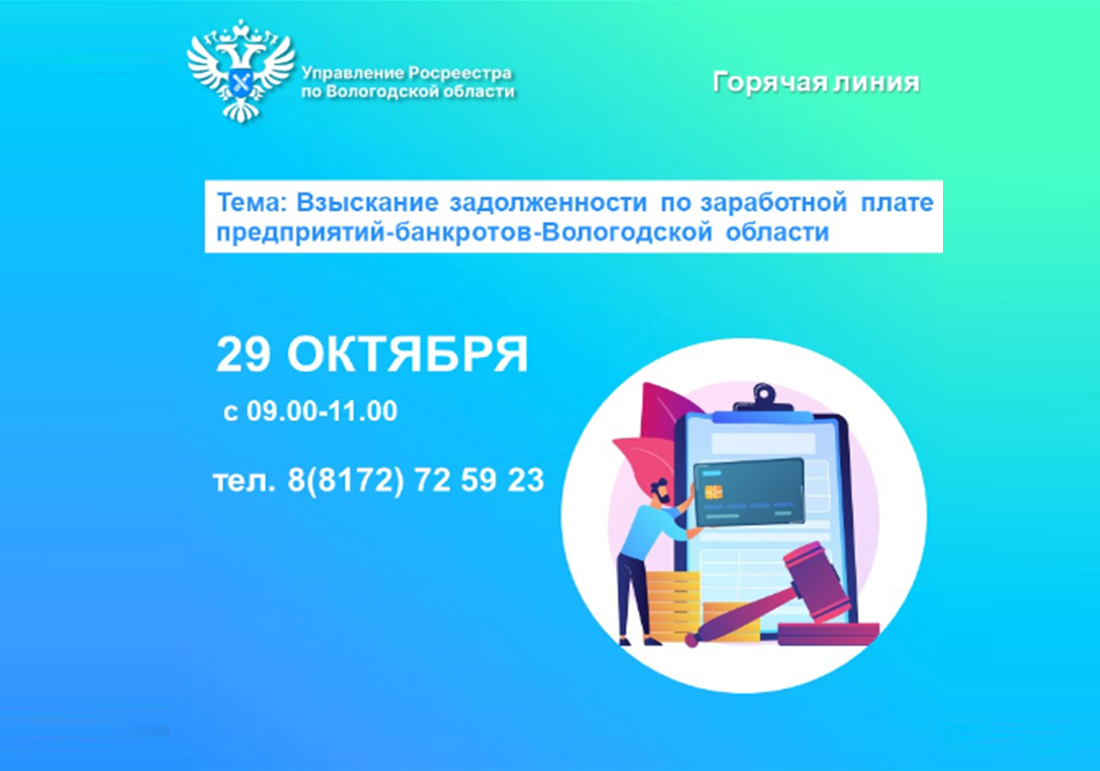 Управление Росреестра по Вологодской области

Горячая линия

Тема: Взыскание задолженности по заработной плате предприятий-банкротов-Вологодской области

29 ОКТЯБРЯ

с 09.00-11.00

тел. 8(8172) 72 59 23